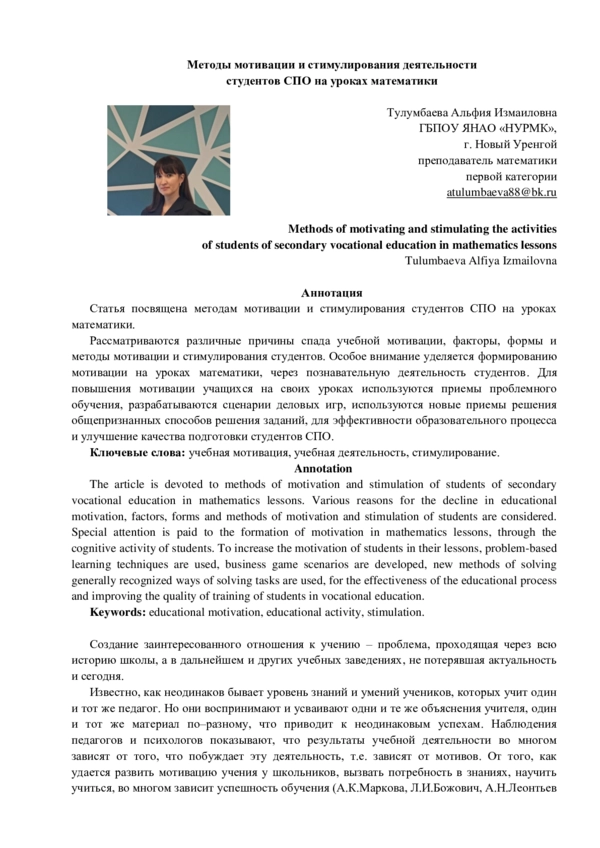 Методы мотивации и стимулирования деятельности студентов СПО на уроках математики

Тулумбаева Альфия Измаиловна
ГБПОУ ЯНАО «НУРМК»,
г. Новый Уренгой
преподаватель математики
первой категории
atulumbaeva88@bk.ru

Methods of motivating and stimulating the activities of students of secondary vocational education in mathematics lessons
Tulumbaeva Alfiya Izmailovna

Аннотация
Статья посвящена методам мотивации и стимулирования студентов СПО на уроках математики.

Рассматриваются различные причины спада учебной мотивации, факторы, формы и методы мотивации и стимулирования студентов. Особое внимание уделяется формированию мотивации на уроках математики, через познавательную деятельность студентов. Для повышения мотивации учащихся на своих уроках используются приемы проблемного обучения, разрабатываются сценарии деловых игр, используются новые приемы решения общепризнанных способов решения заданий, для эффективности образовательного процесса и улучшение качества подготовки студентов СПО.

Ключевые слова: учебная мотивация, учебная деятельность, стимулирование.

Annotation
The article is devoted to methods of motivation and stimulation of students of secondary vocational education in mathematics lessons. Various reasons for the decline in educational motivation, factors, forms and methods of motivation and stimulation of students are considered. Special attention is paid to the formation of motivation in mathematics lessons, through the cognitive activity of students. To increase the motivation of students in their lessons, problem-based learning techniques are used, business game scenarios are developed, new methods of solving generally recognized ways of solving tasks are used, for the effectiveness of the educational process and improving the quality of training of students in vocational education.

Keywords: educational motivation, educational activity, stimulation.

Создание заинтересованного отношения к учению – проблема, проходящая через всю историю школы, а в дальнейшем и других учебных заведениях, не потерявшая актуальность и сегодня.

Известно, как неодинаков бывает уровень знаний и умений учеников, которых учит один и тот же педагог. Но они воспринимают и усваивают одни и те же объяснения учителя, один и тот же материал по–разному, что приводит к неодинаковым успехам. Наблюдения педагогов и психологов показывают, что результаты учебной деятельности во многом зависят от того, что побуждает эту деятельность, т.е. зависят от мотивов. От того, как удается развить мотивацию учения у школьников, вызвать потребность в знаниях, научить учиться, во многом зависит успешность обучения (А.К.Маркова, Л.И.Божович, А.Н.Леонтьев